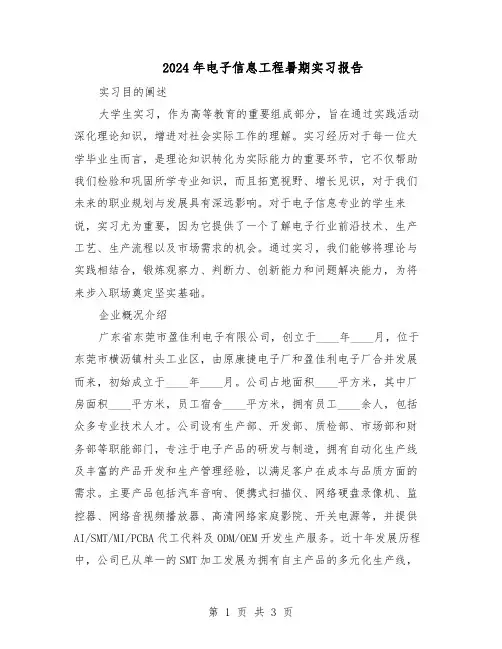 2024年电子信息工程暑期实习报告

实习目的阐述

大学生实习，作为高等教育的重要组成部分，旨在通过实践活动深化理论知识，增进对社会实际工作的理解。实习经历对于每一位大学毕业生而言，是理论知识转化为实际能力的重要环节，它不仅帮助我们检验和巩固所学专业知识，而且拓宽视野、增长见识，对于我们未来的职业规划与发展具有深远影响。对于电子信息专业的学生来说，实习尤为重要，因为它提供了一个了解电子行业前沿技术、生产工艺、生产流程以及市场需求的机会。通过实习，我们能够将理论与实践相结合，锻炼观察力、判断力、创新能力和问题解决能力，为将来步入职场奠定坚实基础。

企业概况介绍

广东省东莞市盈佳利电子有限公司，创立于____年____月，位于东莞市横沥镇村头工业区，由原康捷电子厂和盈佳利电子厂合并发展而来，初始成立于____年____月。公司占地面积____平方米，其中厂房面积____平方米，员工宿舍____平方米，拥有员工____余人，包括众多专业技术人才。公司设有生产部、开发部、质检部、市场部和财务部等职能部门，专注于电子产品的研发与制造，拥有自动化生产线及丰富的产品开发和生产管理经验，以满足客户在成本与品质方面的需求。主要产品包括汽车音响、便携式扫描仪、网络硬盘录像机、监控器、网络音视频播放器、高清网络家庭影院、开关电源等，并提供AI/SMT/MI/PCBA代工代料及ODM/OEM开发生产服务。近十年发展历程中，公司已从单一的SMT加工发展为拥有自主产品的多元化生产线，

第 1 页 共 3 页